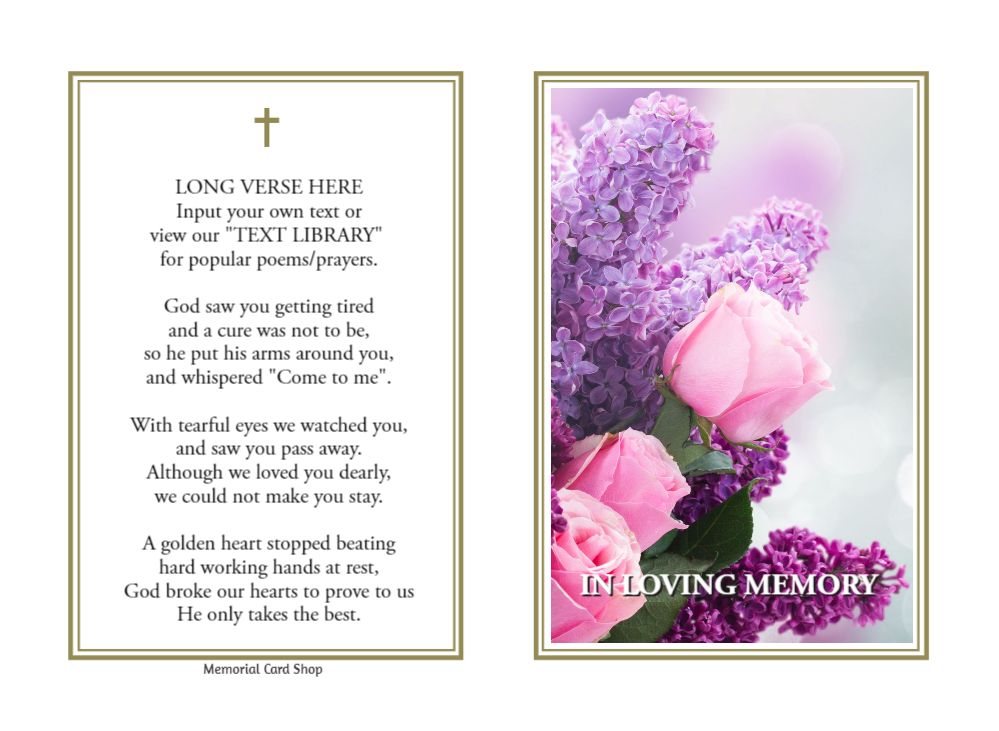 LONG VERSE HERE
Input your own text or
view our "TEXT LIBRARY"
for popular poems/prayers.

God saw you getting tired
and a cure was not to be,
so he put his arms around you,
and whispered "Come to me".

With tearful eyes we watched you,
and saw you pass away.
Although we loved you dearly,
we could not make you stay.

A golden heart stopped beating
hard working hands at rest,
God broke our hearts to prove to us
He only takes the best.

Memorial Card Shop

IN LOVING MEMORY